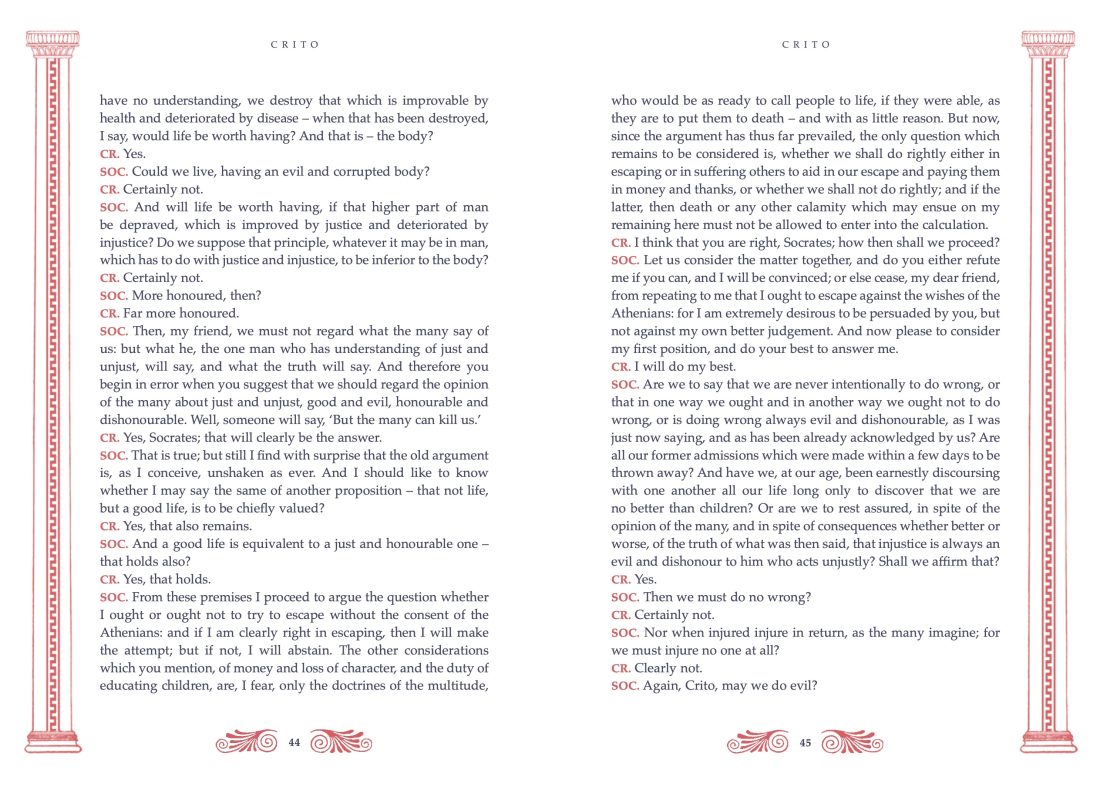 CRITO

have no understanding, we destroy that which is improvable by health and deteriorated by disease – when that has been destroyed, I say, would life be worth having? And that is – the body?
CR. Yes.
SOC. Could we live, having an evil and corrupted body?
CR. Certainly not.
SOC. And will life be worth having, if that higher part of man be depraved, which is improved by justice and deteriorated by injustice? Do we suppose that principle, whatever it may be in man, which has to do with justice and injustice, to be inferior to the body?
CR. Certainly not.
SOC. More honoured, then?
CR. Far more honoured.
SOC. Then, my friend, we must not regard what the many say of us: but what he, the one man who has understanding of just and unjust, will say, and what the truth will say. And therefore you begin in error when you suggest that we should regard the opinion of the many about just and unjust, good and evil, honourable and dishonourable. Well, someone will say, 'But the many can kill us.'
CR. Yes, Socrates; that will clearly be the answer.
SOC. That is true; but still I find with surprise that the old argument is, as I conceive, unshaken as ever. And I should like to know whether I may say the same of another proposition – that not life, but a good life, is to be chiefly valued?
CR. Yes, that also remains.
SOC. And a good life is equivalent to a just and honourable one – that holds also?
CR. Yes, that holds.
SOC. From these premises I proceed to argue the question whether I ought or ought not to try to escape without the consent of the Athenians: and if I am clearly right in escaping, then I will make the attempt; but if not, I will abstain. The other considerations which you mention, of money and loss of character, and the duty of educating children, are, I fear, only the doctrines of the multitude,

44

CRITO

who would be as ready to call people to life, if they were able, as they are to put them to death – and with as little reason. But now, since the argument has thus far prevailed, the only question which remains to be considered is, whether we shall do rightly either in escaping or in suffering others to aid in our escape and paying them in money and thanks, or whether we shall not do rightly; and if the latter, then death or any other calamity which may ensue on my remaining here must not be allowed to enter into the calculation.
CR. I think that you are right, Socrates; how then shall we proceed?
SOC. Let us consider the matter together, and do you either refute me if you can, and I will be convinced; or else cease, my dear friend, from repeating to me that I ought to escape against the wishes of the Athenians: for I am extremely desirous to be persuaded by you, but not against my own better judgement. And now please to consider my first position, and do your best to answer me.
CR. I will do my best.
SOC. Are we to say that we are never intentionally to do wrong, or that in one way we ought and in another way we ought not to do wrong, or is doing wrong always evil and dishonourable, as I was just now saying, and as has been already acknowledged by us? Are all our former admissions which were made within a few days to be thrown away? And have we, at our age, been earnestly discoursing with one another all our life long only to discover that we are no better than children? Or are we to rest assured, in spite of the opinion of the many, and in spite of consequences whether better or worse, of the truth of what was then said, that injustice is always an evil and dishonour to him who acts unjustly? Shall we affirm that?
CR. Yes.
SOC. Then we must do no wrong?
CR. Certainly not.
SOC. Nor when injured injure in return, as the many imagine; for we must injure no one at all?
CR. Clearly not.
SOC. Again, Crito, may we do evil?

45